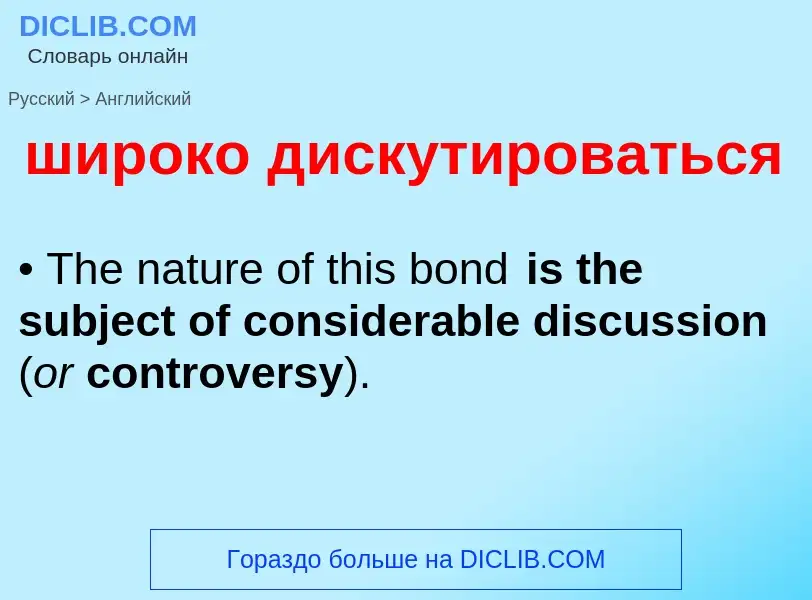 DICLIB.COM
Словарь онлайн

Русский > Английский

широко дискутироваться

• The nature of this bond is the subject of considerable discussion (or controversy).

Гораздо больше на DICLIB.COM